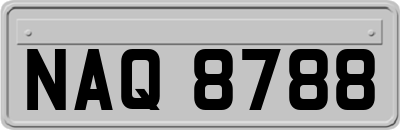 NAQ 8788